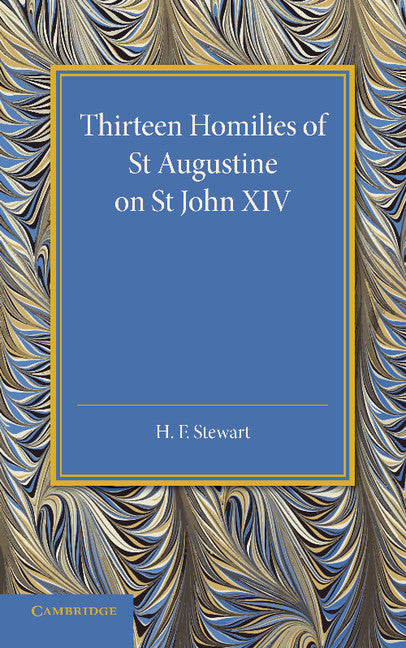 Thirteen Homilies of St Augustine on St John XIV

H. F. Stewart

CAMBRIDGE